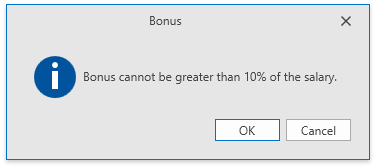 Bonus

Bonus cannot be greater than 10% of the salary.

OK Cancel